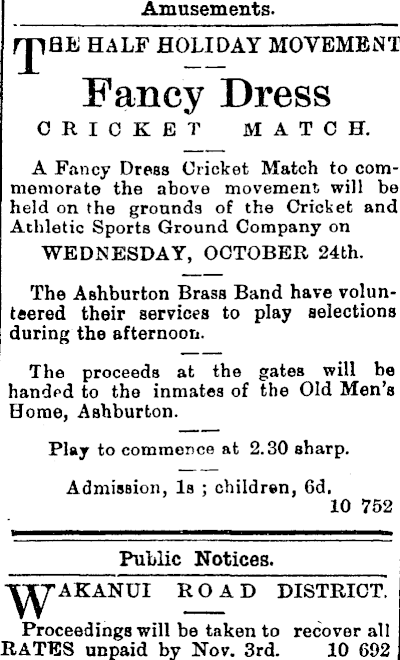 Amusements.

THE HALF HOLIDAY MOVEMENT

Fancy Dress

CRICKET MATCH.

A Fancy Dress Cricket Match to commemorate the above movement will be held on the grounds of the Cricket and Athletic Sports Ground Company on

WEDNESDAY, OCTOBER 24th.

The Ashburton Brass Band have volunteered their services to play selections during the afternoon.

The proceeds at the gates will be handed to the inmates of the Old Men's Home, Ashburton.

Play to commence at 2.30 sharp.

Admission, 1s ; children, 6d.

10 752

Public Notices.

WAKANUI ROAD DISTRICT.

Proceedings will be taken to recover all RATES unpaid by Nov. 3rd. 10 692